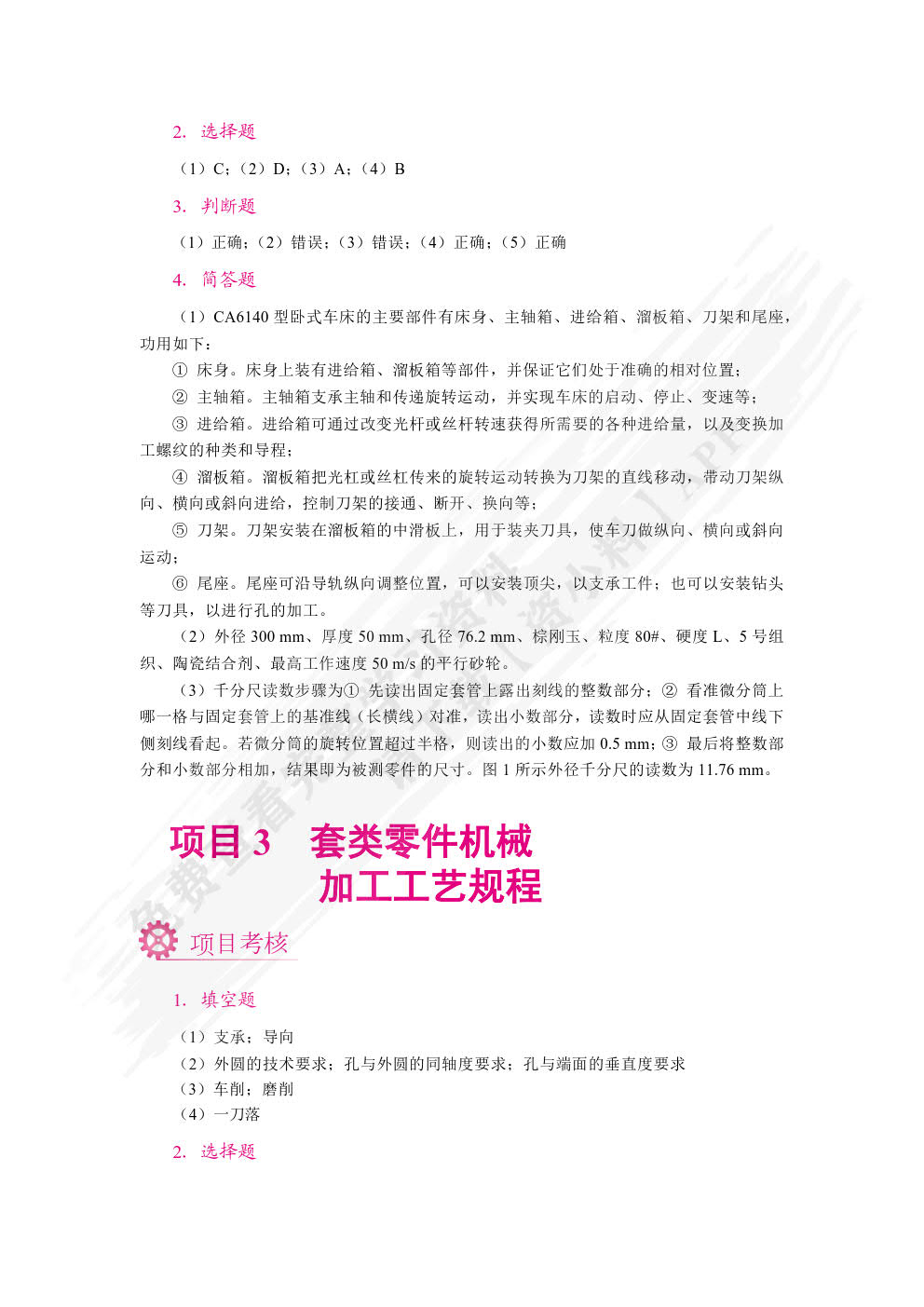 2. 选择题

（1）C；（2）D；（3）A；（4）B

3. 判断题

（1）正确；（2）错误；（3）错误；（4）正确；（5）正确

4. 简答题

（1）CA6140 型卧式车床的主要部件有床身、主轴箱、进给箱、溜板箱、刀架和尾座，功用如下：

① 床身。床身上装有进给箱、溜板箱等部件，并保证它们处于准确的相对位置；

② 主轴箱。主轴箱支承主轴和传递旋转运动，并实现车床的启动、停止、变速等；

③ 进给箱。进给箱可通过改变光杆或丝杆转速获得所需要的各种进给量，以及变换加工螺纹的种类和导程；

④ 溜板箱。溜板箱把光杠或丝杠传来的旋转运动转换为刀架的直线移动，带动刀架纵向、横向或斜向进给，控制刀架的接通、断开、换向等；

⑤ 刀架。刀架安装在溜板箱的中滑板上，用于装夹刀具，使车刀做纵向、横向或斜向运动；

⑥ 尾座。尾座可沿导轨纵向调整位置，可以安装顶尖，以支承工件；也可以安装钻头等刀具，以进行孔的加工。

（2）外径 300 mm、厚度 50 mm、孔径 76.2 mm、棕刚玉、粒度 80#、硬度 L、5 号组织、陶瓷结合剂、最高工作速度 50 m/s 的平行砂轮。

（3）千分尺读数步骤为① 先读出固定套管上露出刻线的整数部分；② 看准微分筒上哪一格与固定套管上的基准线（长横线）对准，读出小数部分，读数时应从固定套管中线下侧刻线看起。若微分筒的旋转位置超过半格，则读出的小数应加 0.5 mm；③ 最后将整数部分和小数部分相加，结果即为被测零件的尺寸。图 1 所示外径千分尺的读数为 11.76 mm。

项目 3 套类零件机械加工工艺规程

项目考核

1. 填空题

（1）支承；导向
（2）外圆的技术要求；孔与外圆的同轴度要求；孔与端面的垂直度要求
（3）车削；磨削
（4）一刀落

2. 选择题